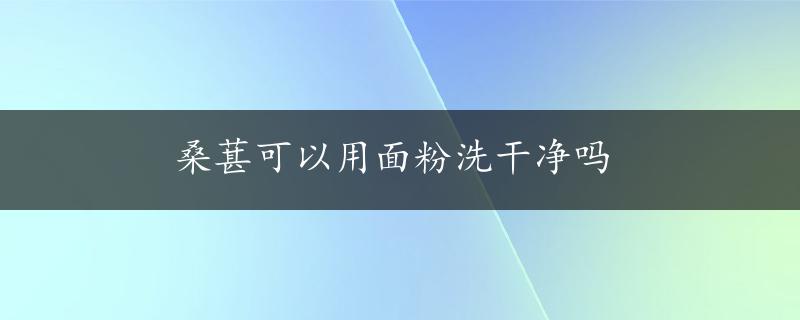 桑葚可以用面粉洗干净吗